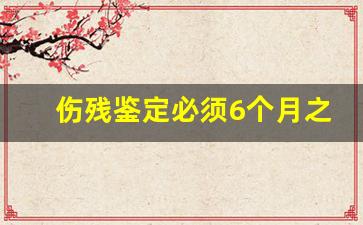 伤残鉴定必须6个月之